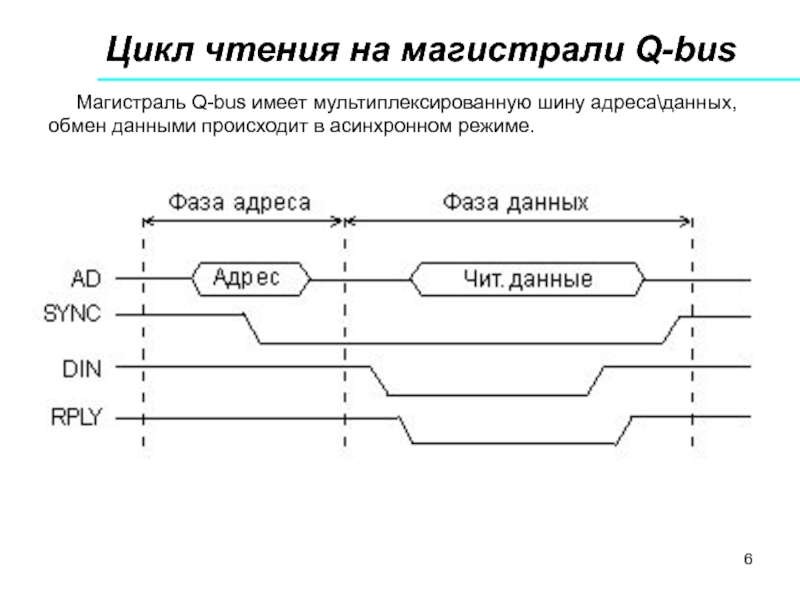 Цикл чтения на магистрали Q-bus

Магистраль Q-bus имеет мультиплексированную шину адреса\данных, обмен данными происходит в асинхронном режиме.

Фаза адреса

Фаза данных

AD

Адрес

Чит. данные

SYNC

DIN

RPLY

6